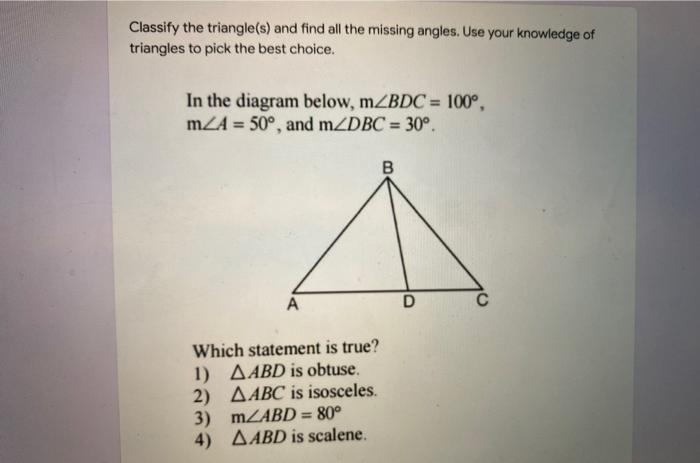 Classify the triangle(s) and find all the missing angles. Use your knowledge of triangles to pick the best choice.

In the diagram below, $m\angle BDC = 100°$, $m\angle A = 50°$, and $m\angle DBC = 30°$.

B

A

D

C

Which statement is true?

1) $\triangle ABD$ is obtuse.
2) $\triangle ABC$ is isosceles.
3) $m\angle ABD = 80°$
4) $\triangle ABD$ is scalene.